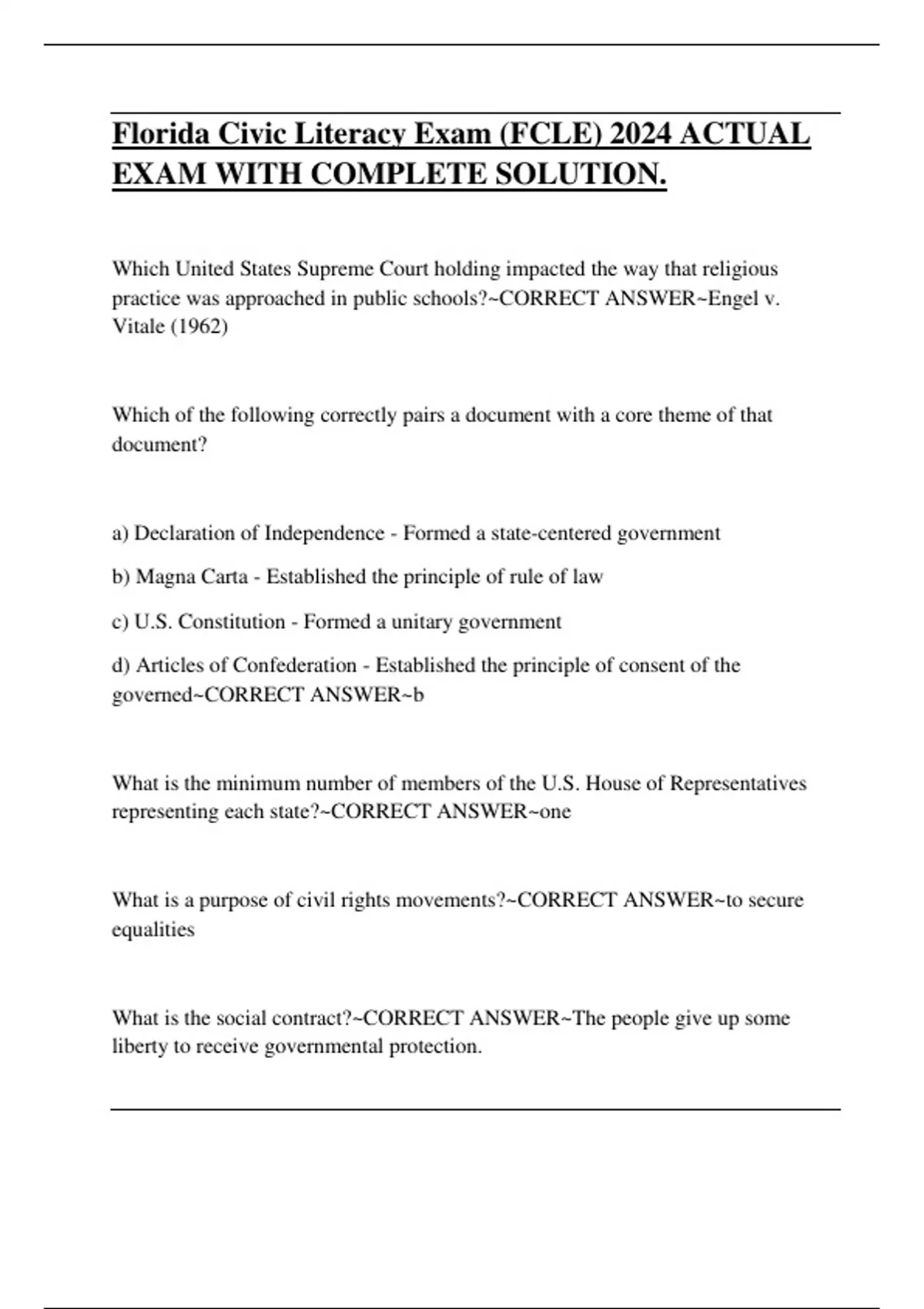 Florida Civic Literacy Exam (FCLE) 2024 ACTUAL EXAM WITH COMPLETE SOLUTION.

Which United States Supreme Court holding impacted the way that religious practice was approached in public schools?~CORRECT ANSWER~Engel v. Vitale (1962)

Which of the following correctly pairs a document with a core theme of that document?

a) Declaration of Independence - Formed a state-centered government

b) Magna Carta - Established the principle of rule of law

c) U.S. Constitution - Formed a unitary government

d) Articles of Confederation - Established the principle of consent of the governed~CORRECT ANSWER~b

What is the minimum number of members of the U.S. House of Representatives representing each state?~CORRECT ANSWER~one

What is a purpose of civil rights movements?~CORRECT ANSWER~to secure equalities

What is the social contract?~CORRECT ANSWER~The people give up some liberty to receive governmental protection.